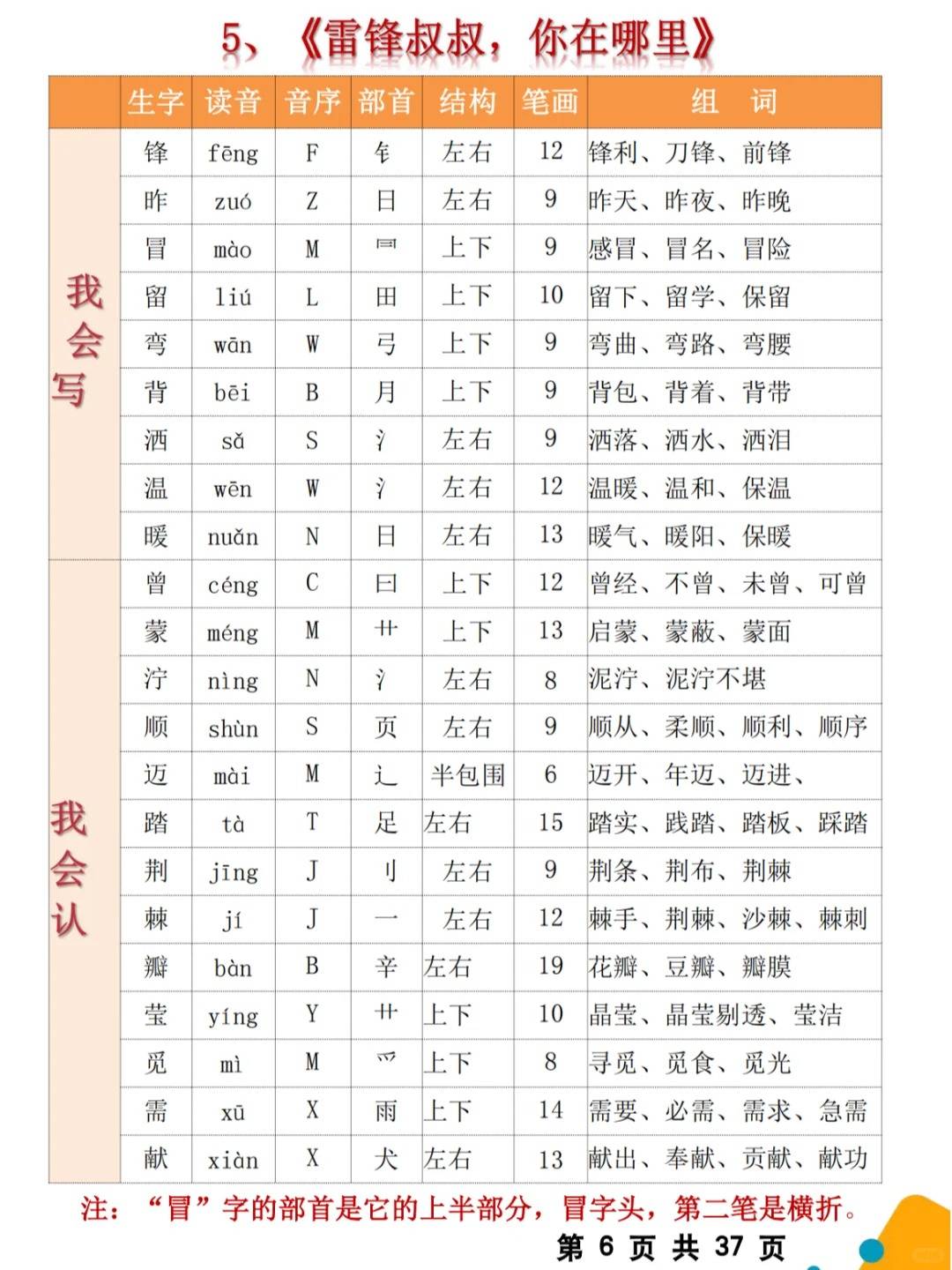 5、《雷锋叔叔，你在哪里》

| | 生字 | 读音 | 音序 | 部首 | 结构 | 笔画 | 组　词 |
|---|---|---|---|---|---|---|---|
| 我会写 | 锋 | fēng | F | 钅 | 左右 | 12 | 锋利、刀锋、前锋 |
| | 昨 | zuó | Z | 日 | 左右 | 9 | 昨天、昨夜、昨晚 |
| | 冒 | mào | M | 冃 | 上下 | 9 | 感冒、冒名、冒险 |
| | 留 | liú | L | 田 | 上下 | 10 | 留下、留学、保留 |
| | 弯 | wān | W | 弓 | 上下 | 9 | 弯曲、弯路、弯腰 |
| | 背 | bēi | B | 月 | 上下 | 9 | 背包、背着、背带 |
| | 洒 | sǎ | S | 氵 | 左右 | 9 | 洒落、洒水、洒泪 |
| | 温 | wēn | W | 氵 | 左右 | 12 | 温暖、温和、保温 |
| | 暖 | nuǎn | N | 日 | 左右 | 13 | 暖气、暖阳、保暖 |
| 我会认 | 曾 | céng | C | 曰 | 上下 | 12 | 曾经、不曾、未曾、可曾 |
| | 蒙 | méng | M | 艹 | 上下 | 13 | 启蒙、蒙蔽、蒙面 |
| | 泞 | nìng | N | 氵 | 左右 | 8 | 泥泞、泥泞不堪 |
| | 顺 | shùn | S | 页 | 左右 | 9 | 顺从、柔顺、顺利、顺序 |
| | 迈 | mài | M | 辶 | 半包围 | 6 | 迈开、年迈、迈进、 |
| | 踏 | tà | T | 足 | 左右 | 15 | 踏实、践踏、踏板、踩踏 |
| | 荆 | jīng | J | 刂 | 左右 | 9 | 荆条、荆布、荆棘 |
| | 棘 | jí | J | 一 | 左右 | 12 | 棘手、荆棘、沙棘、棘刺 |
| | 瓣 | bàn | B | 辛 | 左右 | 19 | 花瓣、豆瓣、瓣膜 |
| | 莹 | yíng | Y | 艹 | 上下 | 10 | 晶莹、晶莹剔透、莹洁 |
| | 觅 | mì | M | 爫 | 上下 | 8 | 寻觅、觅食、觅光 |
| | 需 | xū | X | 雨 | 上下 | 14 | 需要、必需、需求、急需 |
| | 献 | xiàn | X | 犬 | 左右 | 13 | 献出、奉献、贡献、献功 |

注：“冒”字的部首是它的上半部分，冒字头，第二笔是横折。

第 6 页 共 37 页